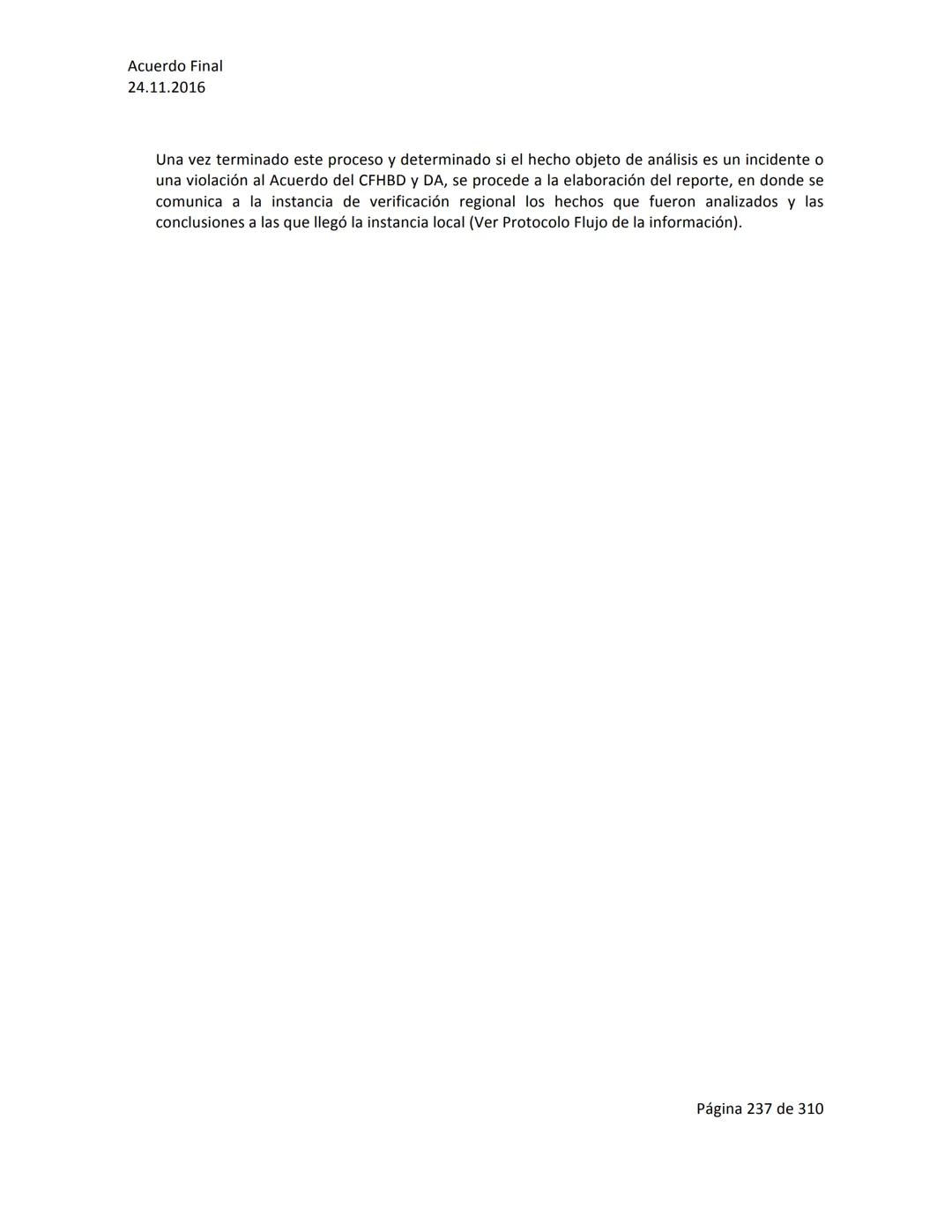 Acuerdo Final
24.11.2016

Una vez terminado este proceso y determinado si el hecho objeto de análisis es un incidente o una violación al Acuerdo del CFHBD y DA, se procede a la elaboración del reporte, en donde se comunica a la instancia de verificación regional los hechos que fueron analizados y las conclusiones a las que llegó la instancia local (Ver Protocolo Flujo de la información).

Página 237 de 310